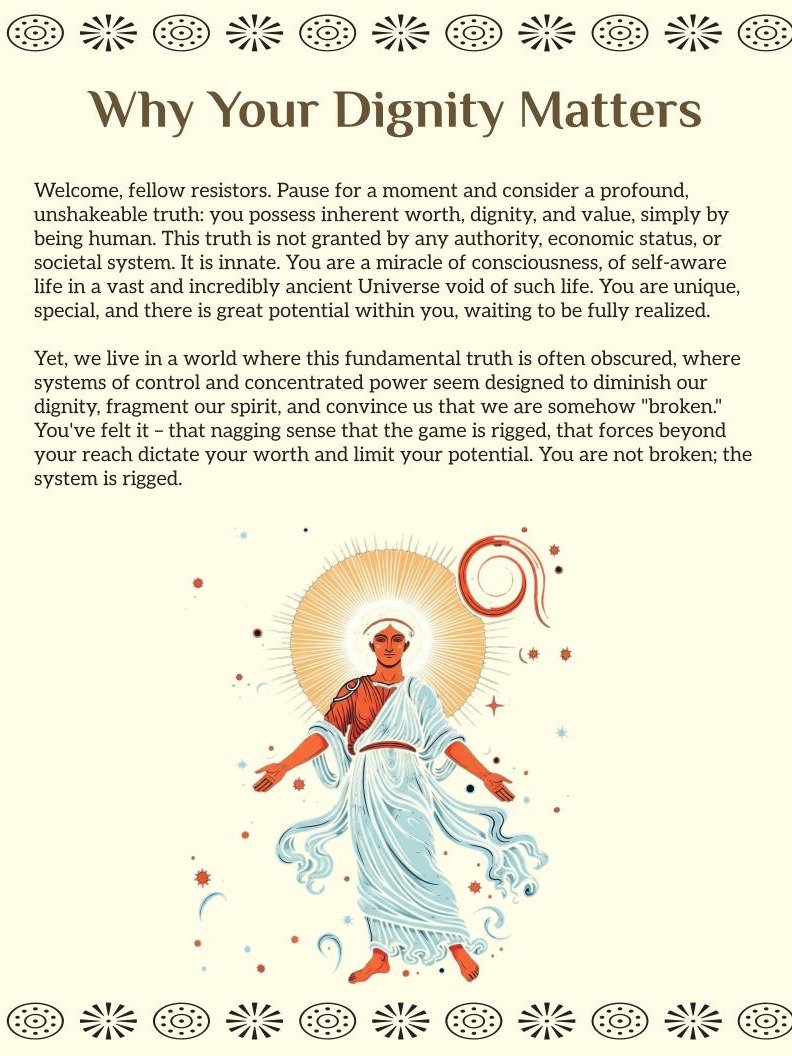 Why Your Dignity Matters

Welcome, fellow resistors. Pause for a moment and consider a profound, unshakeable truth: you possess inherent worth, dignity, and value, simply by being human. This truth is not granted by any authority, economic status, or societal system. It is innate. You are a miracle of consciousness, of self-aware life in a vast and incredibly ancient Universe void of such life. You are unique, special, and there is great potential within you, waiting to be fully realized.

Yet, we live in a world where this fundamental truth is often obscured, where systems of control and concentrated power seem designed to diminish our dignity, fragment our spirit, and convince us that we are somehow "broken." You've felt it – that nagging sense that the game is rigged, that forces beyond your reach dictate your worth and limit your potential. You are not broken; the system is rigged.